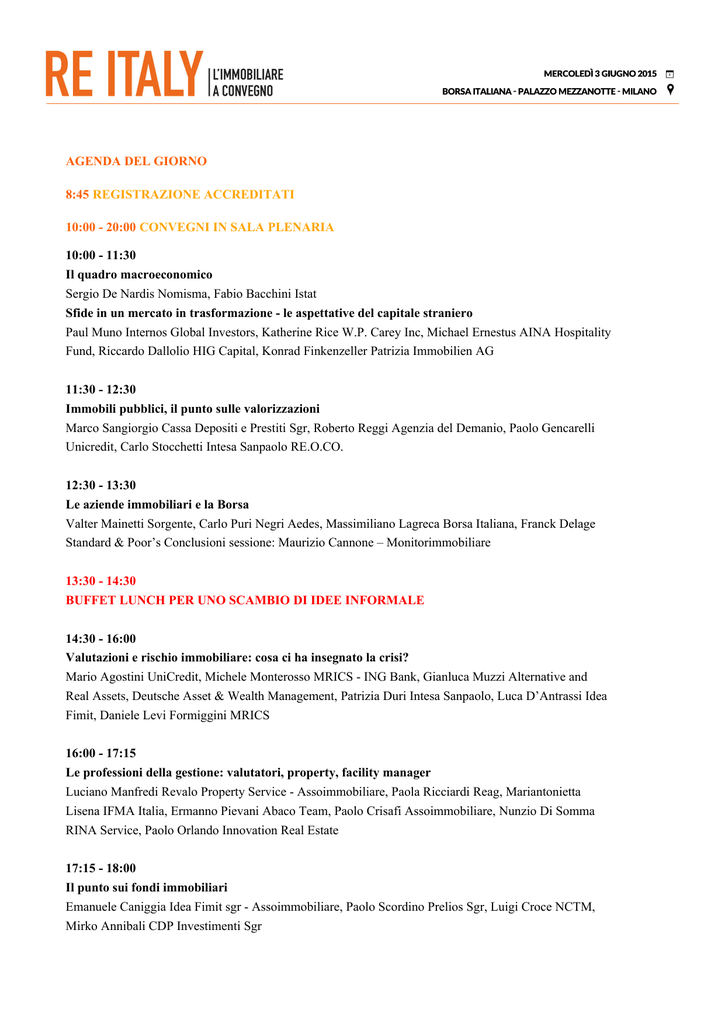 RE ITALY | L'IMMOBILIARE A CONVEGNO

MERCOLEDÌ 3 GIUGNO 2015
BORSA ITALIANA - PALAZZO MEZZANOTTE - MILANO

AGENDA DEL GIORNO

8:45 REGISTRAZIONE ACCREDITATI

10:00 - 20:00 CONVEGNI IN SALA PLENARIA

10:00 - 11:30
Il quadro macroeconomico
Sergio De Nardis Nomisma, Fabio Bacchini Istat
Sfide in un mercato in trasformazione - le aspettative del capitale straniero
Paul Muno Internos Global Investors, Katherine Rice W.P. Carey Inc, Michael Ernestus AINA Hospitality Fund, Riccardo Dallolio HIG Capital, Konrad Finkenzeller Patrizia Immobilien AG

11:30 - 12:30
Immobili pubblici, il punto sulle valorizzazioni
Marco Sangiorgio Cassa Depositi e Prestiti Sgr, Roberto Reggi Agenzia del Demanio, Paolo Gencarelli Unicredit, Carlo Stocchetti Intesa Sanpaolo RE.O.CO.

12:30 - 13:30
Le aziende immobiliari e la Borsa
Valter Mainetti Sorgente, Carlo Puri Negri Aedes, Massimiliano Lagreca Borsa Italiana, Franck Delage Standard & Poor's Conclusioni sessione: Maurizio Cannone – Monitorimmobiliare

13:30 - 14:30
BUFFET LUNCH PER UNO SCAMBIO DI IDEE INFORMALE

14:30 - 16:00
Valutazioni e rischio immobiliare: cosa ci ha insegnato la crisi?
Mario Agostini UniCredit, Michele Monterosso MRICS - ING Bank, Gianluca Muzzi Alternative and Real Assets, Deutsche Asset & Wealth Management, Patrizia Duri Intesa Sanpaolo, Luca D'Antrassi Idea Fimit, Daniele Levi Formiggini MRICS

16:00 - 17:15
Le professioni della gestione: valutatori, property, facility manager
Luciano Manfredi Revalo Property Service - Assoimmobiliare, Paola Ricciardi Reag, Mariantonietta Lisena IFMA Italia, Ermanno Pievani Abaco Team, Paolo Crisafi Assoimmobiliare, Nunzio Di Somma RINA Service, Paolo Orlando Innovation Real Estate

17:15 - 18:00
Il punto sui fondi immobiliari
Emanuele Caniggia Idea Fimit sgr - Assoimmobiliare, Paolo Scordino Prelios Sgr, Luigi Croce NCTM, Mirko Annibali CDP Investimenti Sgr